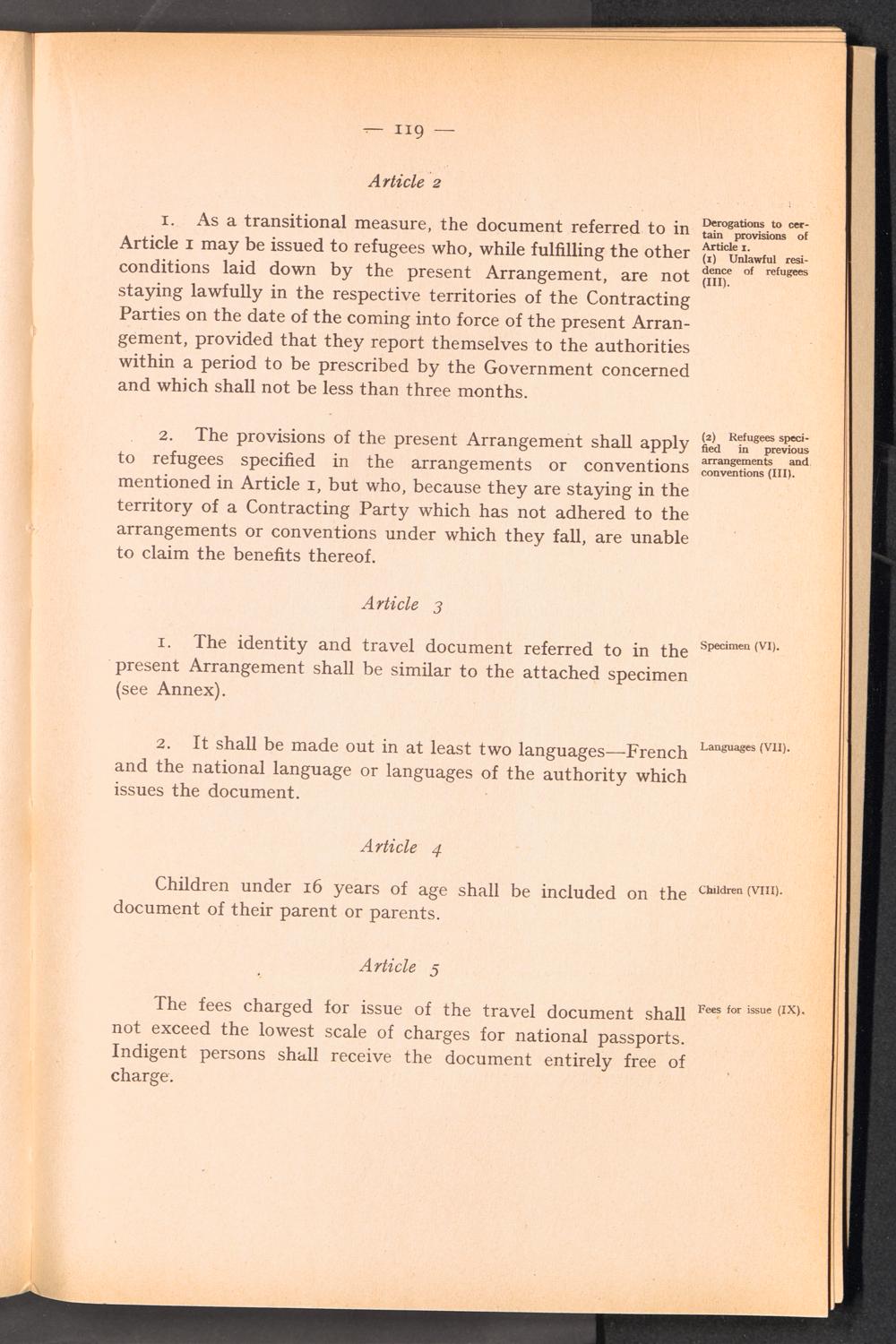 — 119 —

Article 2

1. As a transitional measure, the document referred to in Article 1 may be issued to refugees who, while fulfilling the other conditions laid down by the present Arrangement, are not staying lawfully in the respective territories of the Contracting Parties on the date of the coming into force of the present Arrangement, provided that they report themselves to the authorities within a period to be prescribed by the Government concerned and which shall not be less than three months.

Derogations to certain provisions of Article 1.
(1) Unlawful residence of refugees (III).

2. The provisions of the present Arrangement shall apply to refugees specified in the arrangements or conventions mentioned in Article 1, but who, because they are staying in the territory of a Contracting Party which has not adhered to the arrangements or conventions under which they fall, are unable to claim the benefits thereof.

(2) Refugees specified in previous arrangements and conventions (III).

Article 3

1. The identity and travel document referred to in the present Arrangement shall be similar to the attached specimen (see Annex).

Specimen (VI).

2. It shall be made out in at least two languages—French and the national language or languages of the authority which issues the document.

Languages (VII).

Article 4

Children under 16 years of age shall be included on the document of their parent or parents.

Children (VIII).

Article 5

The fees charged for issue of the travel document shall not exceed the lowest scale of charges for national passports. Indigent persons shall receive the document entirely free of charge.

Fees for issue (IX).